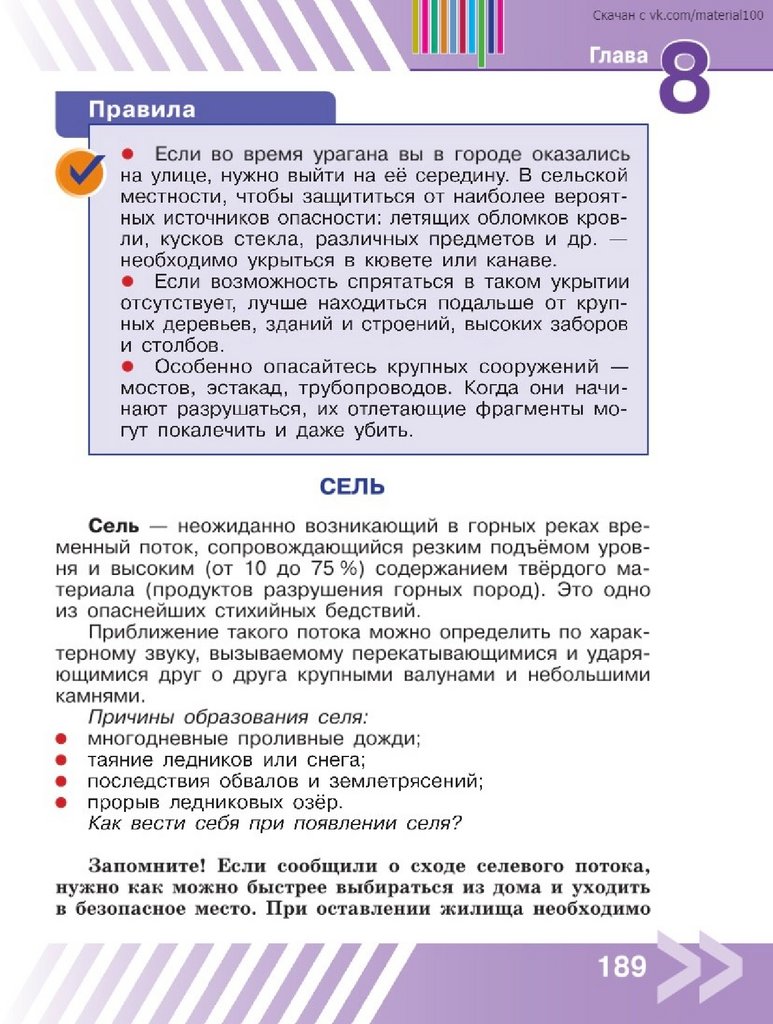 Скачан с vk.com/material100

Глава 8

Правила

● Если во время урагана вы в городе оказались на улице, нужно выйти на её середину. В сельской местности, чтобы защититься от наиболее вероятных источников опасности: летящих обломков кровли, кусков стекла, различных предметов и др. — необходимо укрыться в кювете или канаве.
● Если возможность спрятаться в таком укрытии отсутствует, лучше находиться подальше от крупных деревьев, зданий и строений, высоких заборов и столбов.
● Особенно опасайтесь крупных сооружений — мостов, эстакад, трубопроводов. Когда они начинают разрушаться, их отлетающие фрагменты могут покалечить и даже убить.

СЕЛЬ

Сель — неожиданно возникающий в горных реках временный поток, сопровождающийся резким подъёмом уровня и высоким (от 10 до 75 %) содержанием твёрдого материала (продуктов разрушения горных пород). Это одно из опаснейших стихийных бедствий.

Приближение такого потока можно определить по характерному звуку, вызываемому перекатывающимися и ударяющимися друг о друга крупными валунами и небольшими камнями.

Причины образования селя:
● многодневные проливные дожди;
● таяние ледников или снега;
● последствия обвалов и землетрясений;
● прорыв ледниковых озёр.
Как вести себя при появлении селя?

Запомните! Если сообщили о сходе селевого потока, нужно как можно быстрее выбираться из дома и уходить в безопасное место. При оставлении жилища необходимо

189